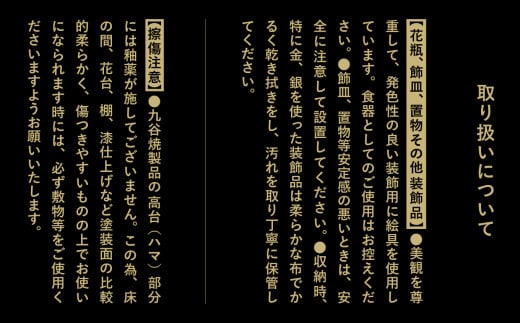 取り扱いについて

【花瓶、飾皿、置物その他装飾品】●美観を尊重して、発色性の良い装飾用に絵具を使用しています。食器としてのご使用はお控えください。●飾皿、置物等安定感の悪いときは、安全に注意して設置してください。●収納時、特に金、銀を使った装飾品は柔らかな布でかるく乾き拭きをし、汚れを取り丁寧に保管してください。

【擦傷注意】●九谷焼製品の高台（ハマ）部分には釉薬が施してございません。この為、床の間、花台、棚、漆仕上げなど塗装面の比較的柔らかく、傷つきやすいものの上でお使いになられます時には、必ず敷物等をご使用くださいますようお願いいたします。